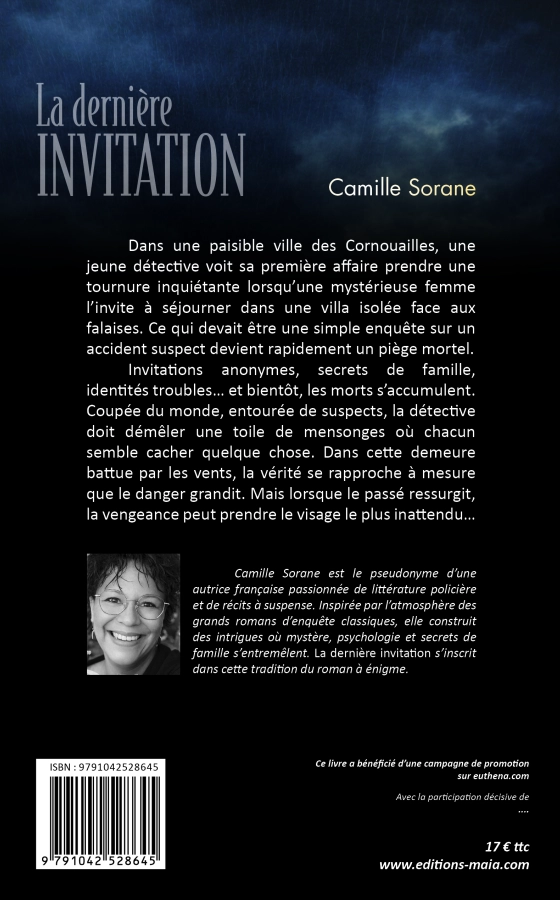 La dernière
INVITATION

Camille Sorane

Dans une paisible ville des Cornouailles, une jeune détective voit sa première affaire prendre une tournure inquiétante lorsqu'une mystérieuse femme l'invite à séjourner dans une villa isolée face aux falaises. Ce qui devait être une simple enquête sur un accident suspect devient rapidement un piège mortel.

Invitations anonymes, secrets de famille, identités troubles... et bientôt, les morts s'accumulent. Coupée du monde, entourée de suspects, la détective doit démêler une toile de mensonges où chacun semble cacher quelque chose. Dans cette demeure battue par les vents, la vérité se rapproche à mesure que le danger grandit. Mais lorsque le passé ressurgit, la vengeance peut prendre le visage le plus inattendu...

Camille Sorane est le pseudonyme d'une autrice française passionnée de littérature policière et de récits à suspense. Inspirée par l'atmosphère des grands romans d'enquête classiques, elle construit des intrigues où mystère, psychologie et secrets de famille s'entremêlent. La dernière invitation s'inscrit dans cette tradition du roman à énigme.

ISBN : 9791042528645

9 791042 528645

Ce livre a bénéficié d'une campagne de promotion sur euthena.com

Avec la participation décisive de
....

17 € ttc
www.editions-maia.com